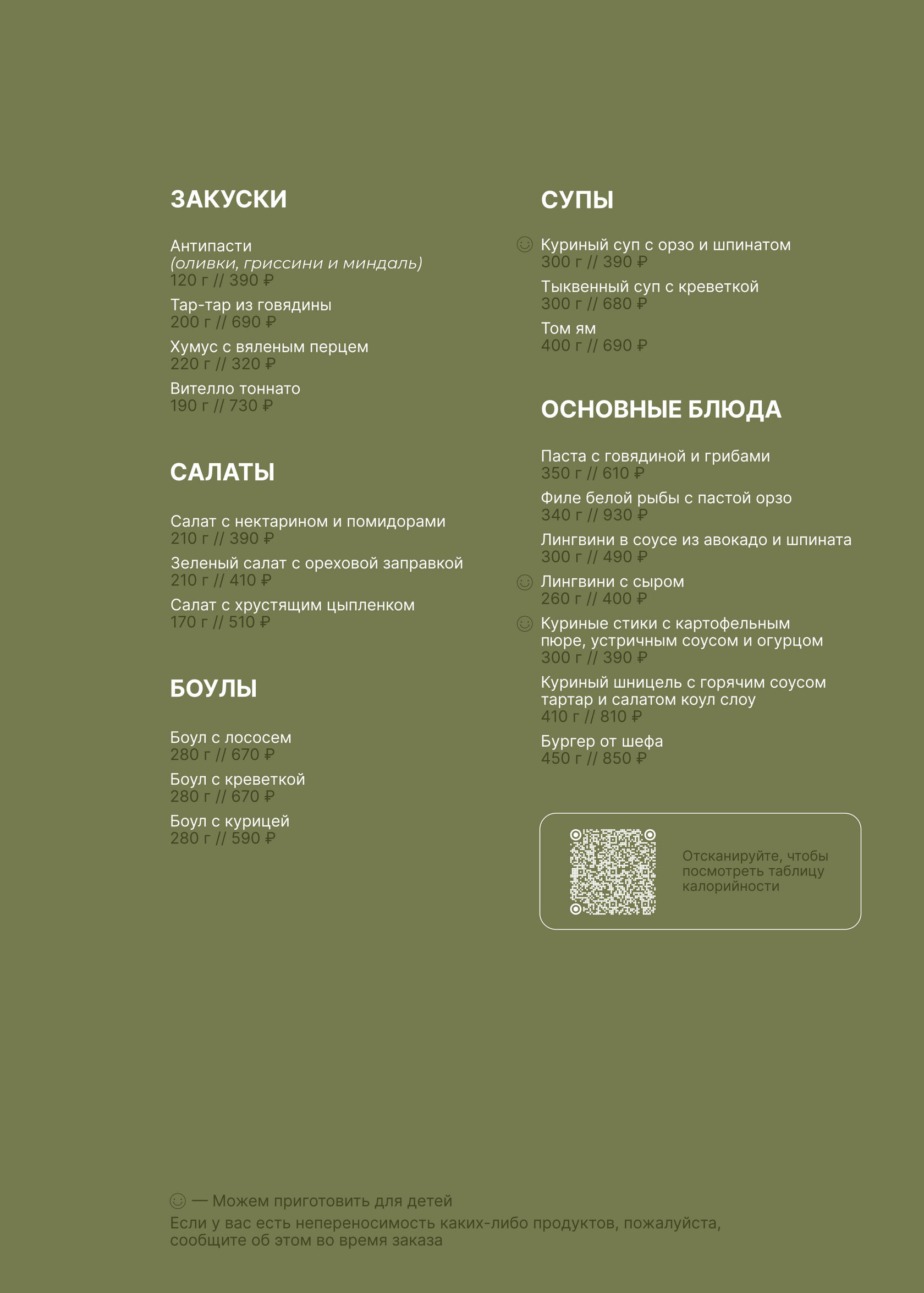 ЗАКУСКИ

Антипасти
(оливки, гриссини и миндаль)
120 г // 390 ₽

Тар-тар из говядины
200 г // 690 ₽

Хумус с вяленым перцем
220 г // 320 ₽

Вителло тоннато
190 г // 730 ₽

САЛАТЫ

Салат с нектарином и помидорами
210 г // 390 ₽

Зеленый салат с ореховой заправкой
210 г // 410 ₽

Салат с хрустящим цыпленком
170 г // 510 ₽

БОУЛЫ

Боул с лососем
280 г // 670 ₽

Боул с креветкой
280 г // 670 ₽

Боул с курицей
280 г // 590 ₽

СУПЫ

☺ Куриный суп с орзо и шпинатом
300 г // 390 ₽

Тыквенный суп с креветкой
300 г // 680 ₽

Том ям
400 г // 690 ₽

ОСНОВНЫЕ БЛЮДА

Паста с говядиной и грибами
350 г // 610 ₽

Филе белой рыбы с пастой орзо
340 г // 930 ₽

Лингвини в соусе из авокадо и шпината
300 г // 490 ₽

☺ Лингвини с сыром
260 г // 400 ₽

☺ Куриные стики с картофельным пюре, устричным соусом и огурцом
300 г // 390 ₽

Куриный шницель с горячим соусом тартар и салатом коул слоу
410 г // 810 ₽

Бургер от шефа
450 г // 850 ₽

Отсканируйте, чтобы посмотреть таблицу калорийности

☺ — Можем приготовить для детей
Если у вас есть непереносимость каких-либо продуктов, пожалуйста, сообщите об этом во время заказа